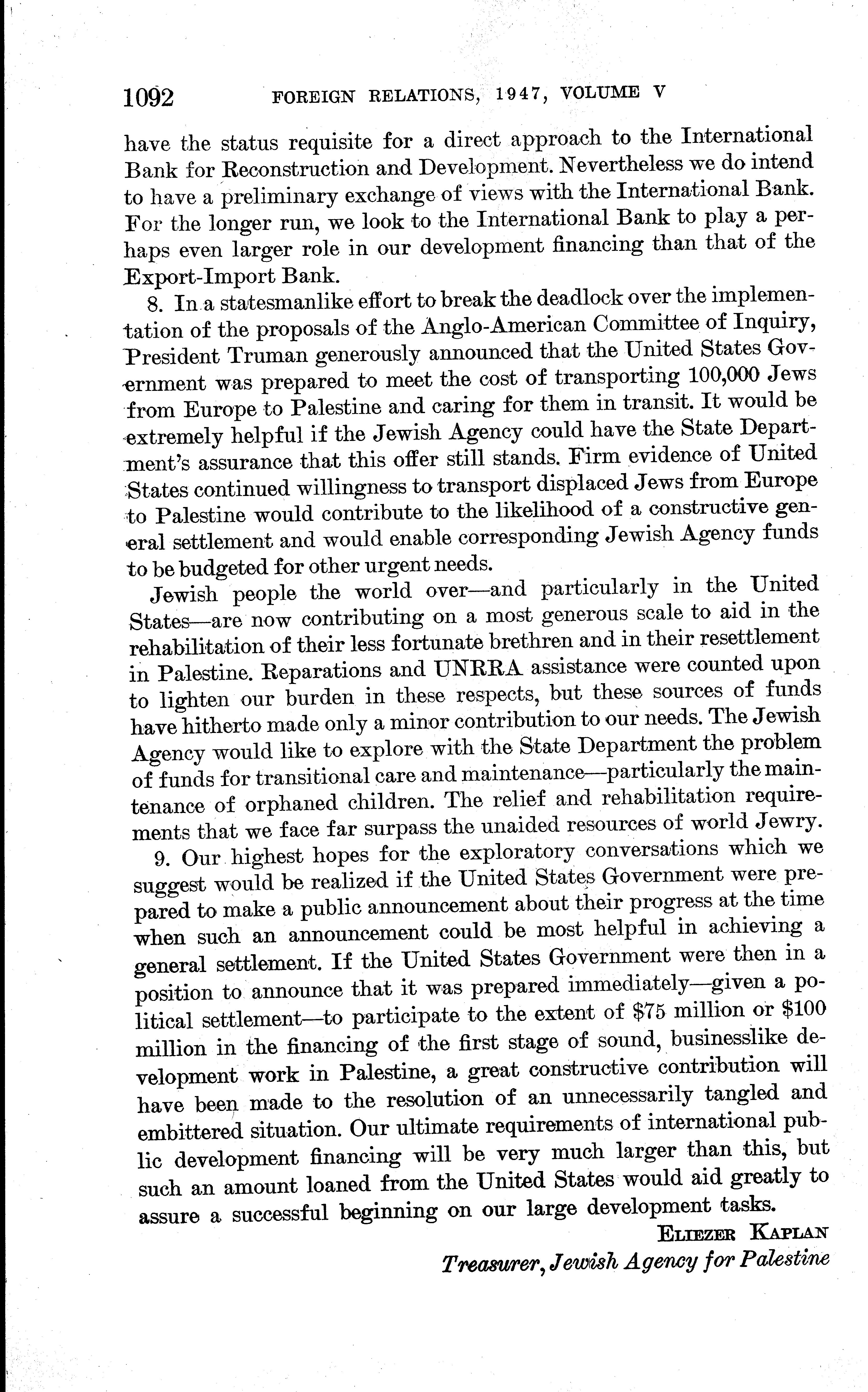 1092 FOREIGN RELATIONS, 1947, VOLUME V

have the status requisite for a direct approach to the International Bank for Reconstruction and Development. Nevertheless we do intend to have a preliminary exchange of views with the International Bank. For the longer run, we look to the International Bank to play a perhaps even larger role in our development financing than that of the Export-Import Bank.

8. In a statesmanlike effort to break the deadlock over the implementation of the proposals of the Anglo-American Committee of Inquiry, President Truman generously announced that the United States Government was prepared to meet the cost of transporting 100,000 Jews from Europe to Palestine and caring for them in transit. It would be extremely helpful if the Jewish Agency could have the State Department's assurance that this offer still stands. Firm evidence of United States continued willingness to transport displaced Jews from Europe to Palestine would contribute to the likelihood of a constructive general settlement and would enable corresponding Jewish Agency funds to be budgeted for other urgent needs.

Jewish people the world over—and particularly in the United States—are now contributing on a most generous scale to aid in the rehabilitation of their less fortunate brethren and in their resettlement in Palestine. Reparations and UNRRA assistance were counted upon to lighten our burden in these respects, but these sources of funds have hitherto made only a minor contribution to our needs. The Jewish Agency would like to explore with the State Department the problem of funds for transitional care and maintenance—particularly the maintenance of orphaned children. The relief and rehabilitation requirements that we face far surpass the unaided resources of world Jewry.

9. Our highest hopes for the exploratory conversations which we suggest would be realized if the United States Government were prepared to make a public announcement about their progress at the time when such an announcement could be most helpful in achieving a general settlement. If the United States Government were then in a position to announce that it was prepared immediately—given a political settlement—to participate to the extent of $75 million or $100 million in the financing of the first stage of sound, businesslike development work in Palestine, a great constructive contribution will have been made to the resolution of an unnecessarily tangled and embittered situation. Our ultimate requirements of international public development financing will be very much larger than this, but such an amount loaned from the United States would aid greatly to assure a successful beginning on our large development tasks.

ELIEZER KAPLAN
Treasurer, Jewish Agency for Palestine